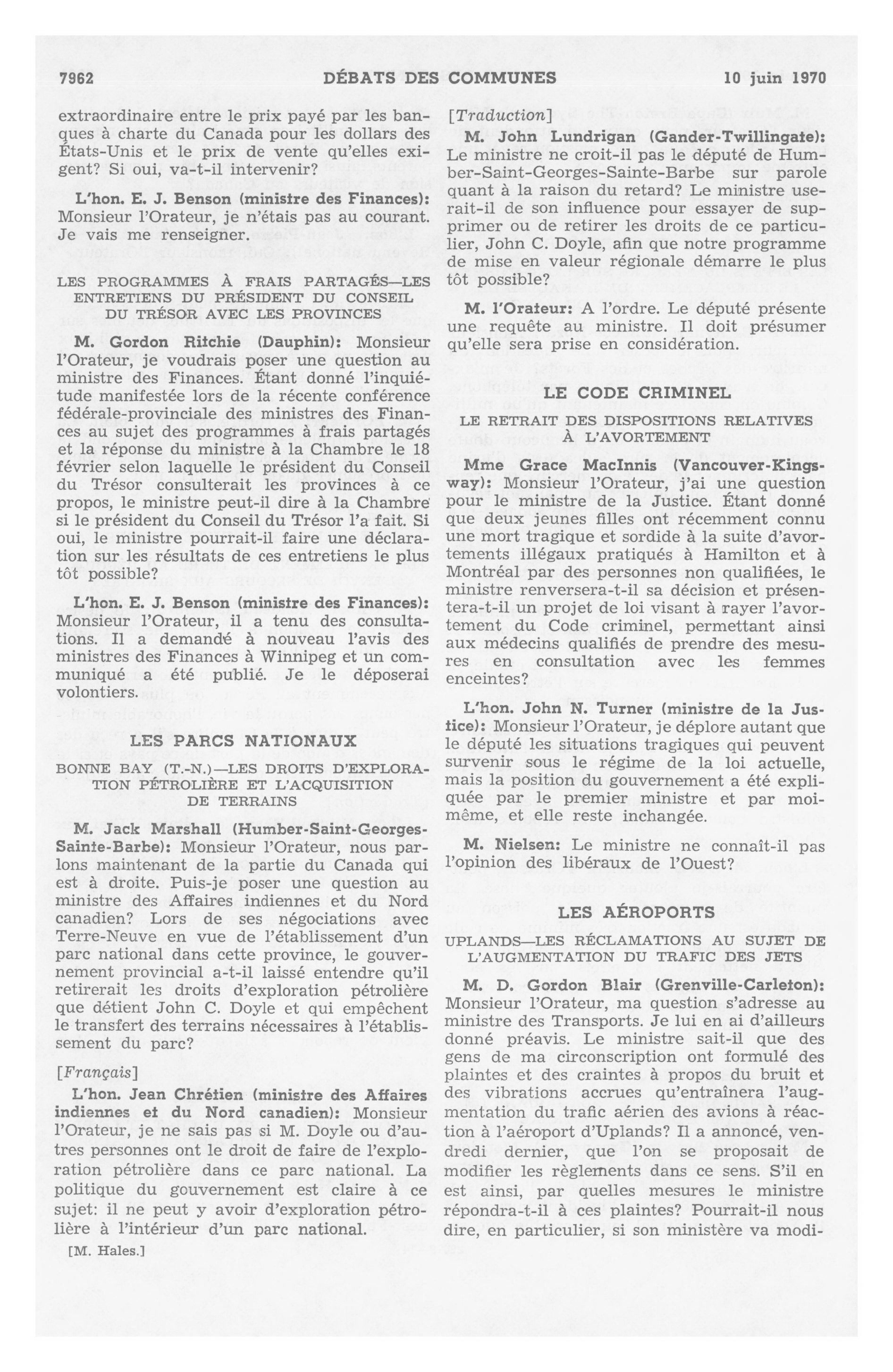 7962 DÉBATS DES COMMUNES 10 juin 1970

extraordinaire entre le prix payé par les banques à charte du Canada pour les dollars des États-Unis et le prix de vente qu'elles exigent? Si oui, va-t-il intervenir?

L'hon. E. J. Benson (ministre des Finances): Monsieur l'Orateur, je n'étais pas au courant. Je vais me renseigner.

LES PROGRAMMES À FRAIS PARTAGÉS—LES ENTRETIENS DU PRÉSIDENT DU CONSEIL DU TRÉSOR AVEC LES PROVINCES

M. Gordon Ritchie (Dauphin): Monsieur l'Orateur, je voudrais poser une question au ministre des Finances. Étant donné l'inquiétude manifestée lors de la récente conférence fédérale-provinciale des ministres des Finances au sujet des programmes à frais partagés et la réponse du ministre à la Chambre le 18 février selon laquelle le président du Conseil du Trésor consulterait les provinces à ce propos, le ministre peut-il dire à la Chambre si le président du Conseil du Trésor l'a fait. Si oui, le ministre pourrait-il faire une déclaration sur les résultats de ces entretiens le plus tôt possible?

L'hon. E. J. Benson (ministre des Finances): Monsieur l'Orateur, il a tenu des consultations. Il a demandé à nouveau l'avis des ministres des Finances à Winnipeg et un communiqué a été publié. Je le déposerai volontiers.

LES PARCS NATIONAUX

BONNE BAY (T.-N.)—LES DROITS D'EXPLORATION PÉTROLIÈRE ET L'ACQUISITION DE TERRAINS

M. Jack Marshall (Humber-Saint-Georges-Sainte-Barbe): Monsieur l'Orateur, nous parlons maintenant de la partie du Canada qui est à droite. Puis-je poser une question au ministre des Affaires indiennes et du Nord canadien? Lors de ses négociations avec Terre-Neuve en vue de l'établissement d'un parc national dans cette province, le gouvernement provincial a-t-il laissé entendre qu'il retirerait les droits d'exploration pétrolière que détient John C. Doyle et qui empêchent le transfert des terrains nécessaires à l'établissement du parc?

[Français]

L'hon. Jean Chrétien (ministre des Affaires indiennes et du Nord canadien): Monsieur l'Orateur, je ne sais pas si M. Doyle ou d'autres personnes ont le droit de faire de l'exploration pétrolière dans ce parc national. La politique du gouvernement est claire à ce sujet: il ne peut y avoir d'exploration pétrolière à l'intérieur d'un parc national.

[M. Hales.]

[Traduction]

M. John Lundrigan (Gander-Twillingate): Le ministre ne croit-il pas le député de Humber-Saint-Georges-Sainte-Barbe sur parole quant à la raison du retard? Le ministre userait-il de son influence pour essayer de supprimer ou de retirer les droits de ce particulier, John C. Doyle, afin que notre programme de mise en valeur régionale démarre le plus tôt possible?

M. l'Orateur: A l'ordre. Le député présente une requête au ministre. Il doit présumer qu'elle sera prise en considération.

LE CODE CRIMINEL

LE RETRAIT DES DISPOSITIONS RELATIVES À L'AVORTEMENT

Mme Grace MacInnis (Vancouver-Kingsway): Monsieur l'Orateur, j'ai une question pour le ministre de la Justice. Étant donné que deux jeunes filles ont récemment connu une mort tragique et sordide à la suite d'avortements illégaux pratiqués à Hamilton et à Montréal par des personnes non qualifiées, le ministre renversera-t-il sa décision et présentera-t-il un projet de loi visant à rayer l'avortement du Code criminel, permettant ainsi aux médecins qualifiés de prendre des mesures en consultation avec les femmes enceintes?

L'hon. John N. Turner (ministre de la Justice): Monsieur l'Orateur, je déplore autant que le député les situations tragiques qui peuvent survenir sous le régime de la loi actuelle, mais la position du gouvernement a été expliquée par le premier ministre et par moi-même, et elle reste inchangée.

M. Nielsen: Le ministre ne connaît-il pas l'opinion des libéraux de l'Ouest?

LES AÉROPORTS

UPLANDS—LES RÉCLAMATIONS AU SUJET DE L'AUGMENTATION DU TRAFIC DES JETS

M. D. Gordon Blair (Grenville-Carleton): Monsieur l'Orateur, ma question s'adresse au ministre des Transports. Je lui en ai d'ailleurs donné préavis. Le ministre sait-il que des gens de ma circonscription ont formulé des plaintes et des craintes à propos du bruit et des vibrations accrues qu'entraînera l'augmentation du trafic aérien des avions à réaction à l'aéroport d'Uplands? Il a annoncé, vendredi dernier, que l'on se proposait de modifier les règlements dans ce sens. S'il en est ainsi, par quelles mesures le ministre répondra-t-il à ces plaintes? Pourrait-il nous dire, en particulier, si son ministère va modi-